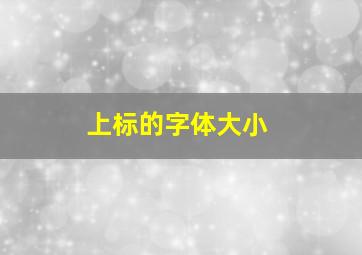 上标的字体大小